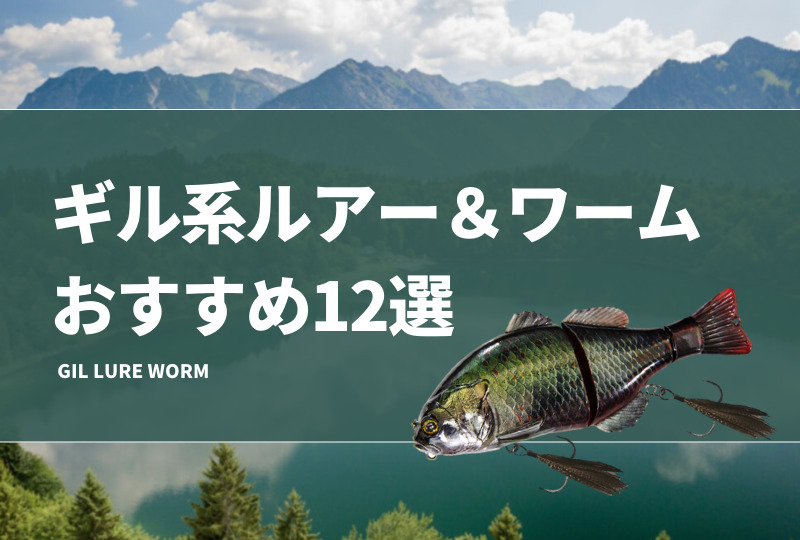 ギル系ルアー＆ワーム
おすすめ12選

GIL LURE WORM